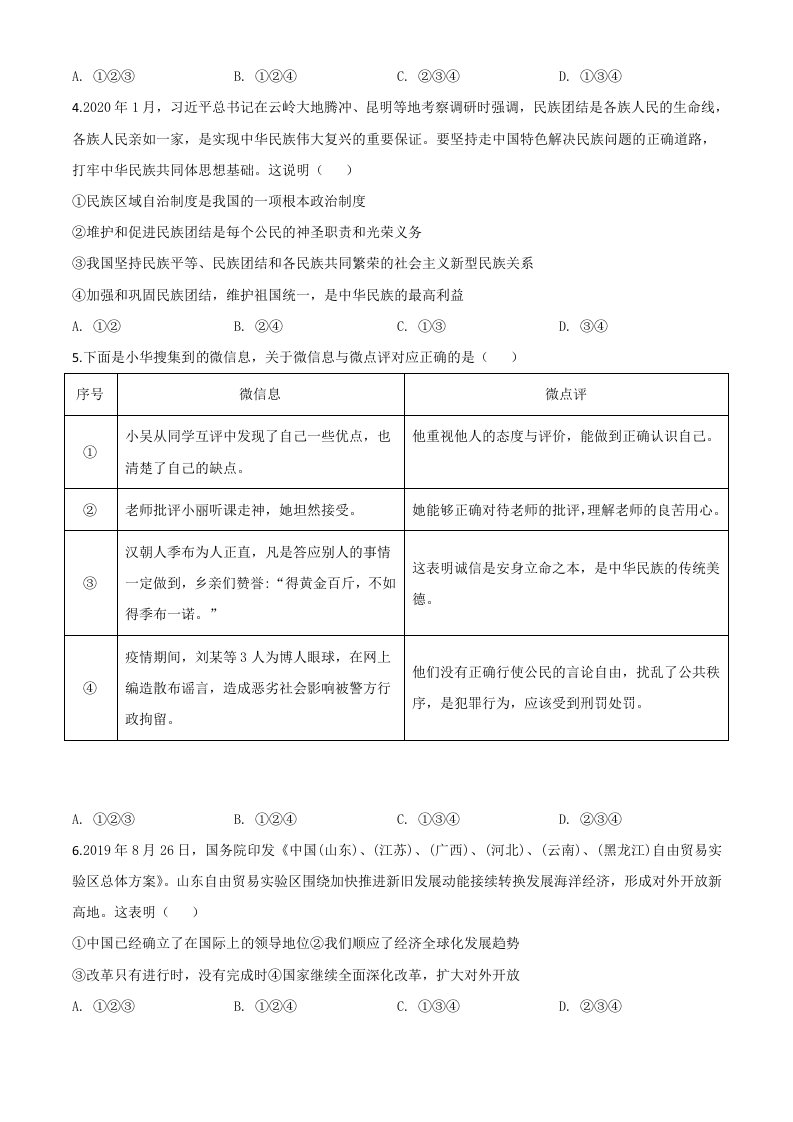 A. ①②③　　　B. ①②④　　　C. ②③④　　　D. ①③④

4.2020 年 1 月，习近平总书记在云岭大地腾冲、昆明等地考察调研时强调，民族团结是各族人民的生命线，各族人民亲如一家，是实现中华民族伟大复兴的重要保证。要坚持走中国特色解决民族问题的正确道路，打牢中华民族共同体思想基础。这说明（　　）

①民族区域自治制度是我国的一项根本政治制度

②维护和促进民族团结是每个公民的神圣职责和光荣义务

③我国坚持民族平等、民族团结和各民族共同繁荣的社会主义新型民族关系

④加强和巩固民族团结，维护祖国统一，是中华民族的最高利益

A. ①②　　　B. ②④　　　C. ①③　　　D. ③④

5.下面是小华搜集到的微信息，关于微信息与微点评对应正确的是（　　）

| 序号 | 微信息 | 微点评 |
|---|---|---|
| ① | 小吴从同学互评中发现了自己一些优点，也清楚了自己的缺点。 | 他重视他人的态度与评价，能做到正确认识自己。 |
| ② | 老师批评小丽听课走神，她坦然接受。 | 她能够正确对待老师的批评，理解老师的良苦用心。 |
| ③ | 汉朝人季布为人正直，凡是答应别人的事情一定做到，乡亲们赞誉:“得黄金百斤，不如得季布一诺。” | 这表明诚信是安身立命之本，是中华民族的传统美德。 |
| ④ | 疫情期间，刘某等 3 人为博人眼球，在网上编造散布谣言，造成恶劣社会影响被警方行政拘留。 | 他们没有正确行使公民的言论自由，扰乱了公共秩序，是犯罪行为，应该受到刑罚处罚。 |

A. ①②③　　　B. ①②④　　　C. ①③④　　　D. ②③④

6.2019 年 8 月 26 日，国务院印发《中国(山东)、(江苏)、(广西)、(河北)、(云南)、(黑龙江)自由贸易实验区总体方案》。山东自由贸易实验区围绕加快推进新旧发展动能接续转换发展海洋经济，形成对外开放新高地。这表明（　　）

①中国已经确立了在国际上的领导地位②我们顺应了经济全球化发展趋势

③改革只有进行时，没有完成时④国家继续全面深化改革，扩大对外开放

A. ①②③　　　B. ①②④　　　C. ①③④　　　D. ②③④